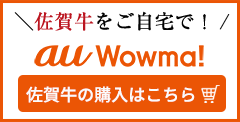 ＼佐賀牛をご自宅で！／

au Wowma!

佐賀牛の購入はこちら